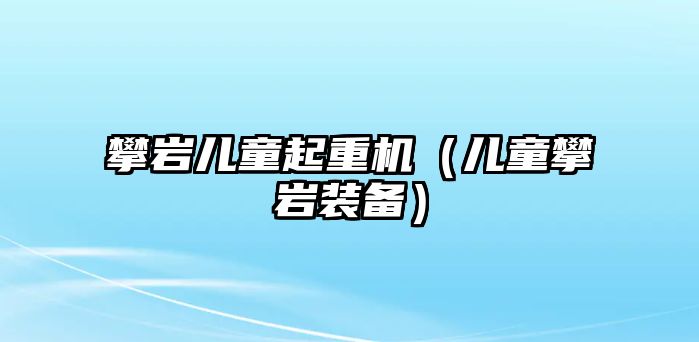 攀岩儿童起重机（儿童攀岩装备）